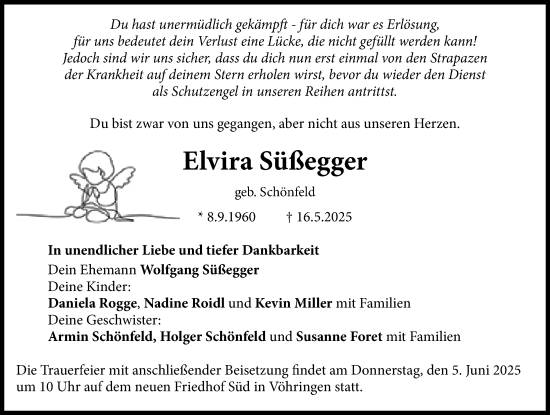 Du hast unermüdlich gekämpft - für dich war es Erlösung, für uns bedeutet dein Verlust eine Lücke, die nicht gefüllt werden kann! Jedoch sind wir uns sicher, dass du dich nun erst einmal von den Strapazen der Krankheit auf deinem Stern erholen wirst, bevor du wieder den Dienst als Schutzengel in unseren Reihen antrittst.

Du bist zwar von uns gegangen, aber nicht aus unseren Herzen.

Elvira Süßegger

geb. Schönfeld

* 8.9.1960 † 16.5.2025

In unendlicher Liebe und tiefer Dankbarkeit
Dein Ehemann Wolfgang Süßegger
Deine Kinder:
Daniela Rogge, Nadine Roidl und Kevin Miller mit Familien
Deine Geschwister:
Armin Schönfeld, Holger Schönfeld und Susanne Foret mit Familien

Die Trauerfeier mit anschließender Beisetzung findet am Donnerstag, den 5. Juni 2025 um 10 Uhr auf dem neuen Friedhof Süd in Vöhringen statt.